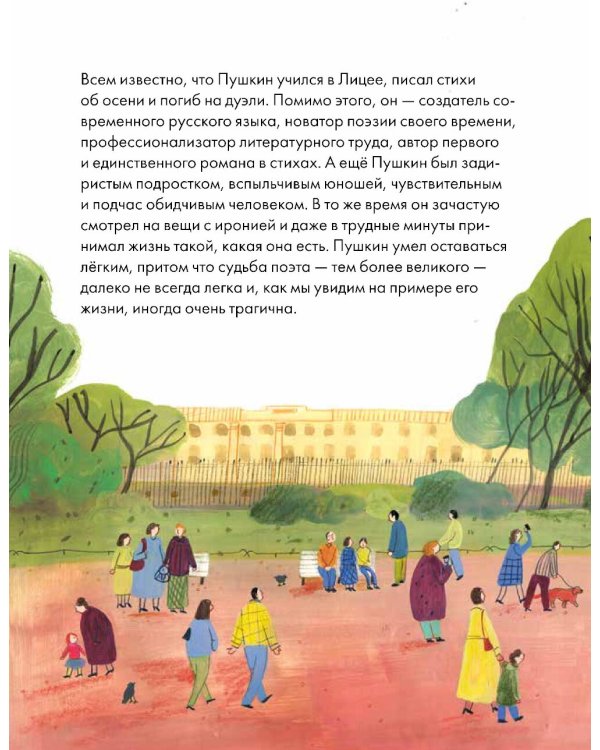 Всем известно, что Пушкин учился в Лицее, писал стихи об осени и погиб на дуэли. Помимо этого, он — создатель современного русского языка, новатор поэзии своего времени, профессионализатор литературного труда, автор первого и единственного романа в стихах. А ещё Пушкин был задиристым подростком, вспыльчивым юношей, чувствительным и подчас обидчивым человеком. В то же время он зачастую смотрел на вещи с иронией и даже в трудные минуты принимал жизнь такой, какая она есть. Пушкин умел оставаться лёгким, притом что судьба поэта — тем более великого — далеко не всегда легка и, как мы увидим на примере его жизни, иногда очень трагична.